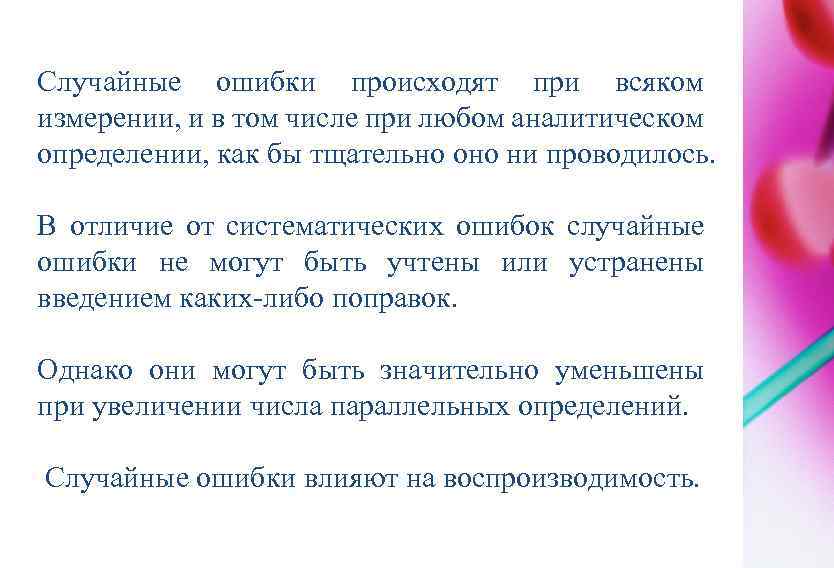 Случайные ошибки происходят при всяком измерении, и в том числе при любом аналитическом определении, как бы тщательно оно ни проводилось.

В отличие от систематических ошибок случайные ошибки не могут быть учтены или устранены введением каких-либо поправок.

Однако они могут быть значительно уменьшены при увеличении числа параллельных определений.

Случайные ошибки влияют на воспроизводимость.